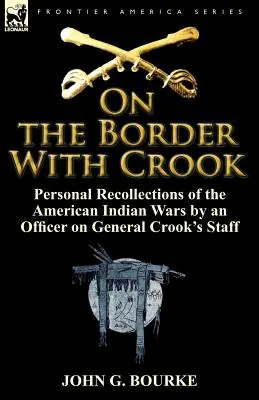 LEONAUR

FRONTIER AMERICA SERIES

ON THE BORDER WITH CROOK

Personal Recollections of the American Indian Wars by an Officer on General Crook's Staff

JOHN G. BOURKE